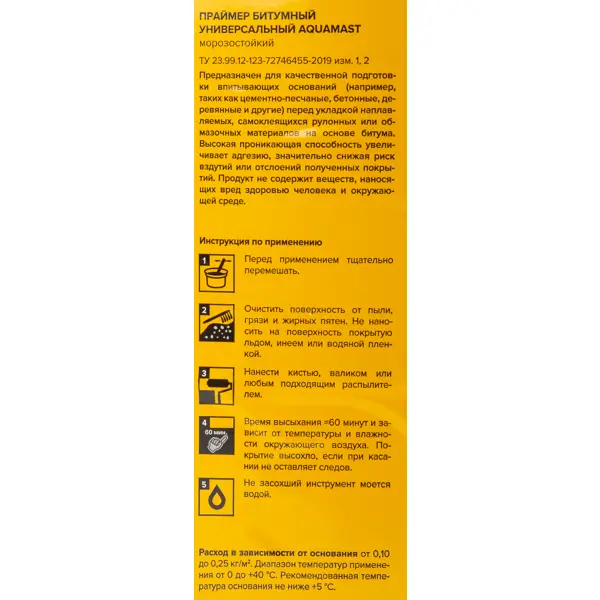 ПРАЙМЕР БИТУМНЫЙ УНИВЕРСАЛЬНЫЙ AQUAMAST
морозостойкий

ТУ 23.99.12-123-72746455-2019 изм. 1, 2

Предназначен для качественной подготовки впитывающих оснований (например, таких как цементно-песчаные, бетонные, деревянные и другие) перед укладкой наплавляемых, самоклеящихся рулонных или обмазочных материалов на основе битума. Высокая проникающая способность увеличивает адгезию, значительно снижая риск вздутий или отслоений полученных покрытий. Продукт не содержит веществ, наносящих вред здоровью человека и окружающей среде.

Инструкция по применению

1

Перед применением тщательно перемешать.

2

Очистить поверхность от пыли, грязи и жирных пятен. Не наносить на поверхность покрытую льдом, инеем или водяной пленкой.

3

Нанести кистью, валиком или любым подходящим распылителем.

4
60 мин.

Время высыхания ≈60 минут и зависит от температуры и влажности окружающего воздуха. Покрытие высохло, если при касании не оставляет следов.

5

Не засохший инструмент моется водой.

Расход в зависимости от основания от 0,10 до 0,25 кг/м². Диапазон температур применения от 0 до +40 °С. Рекомендованная температура основания не ниже +5 °С.